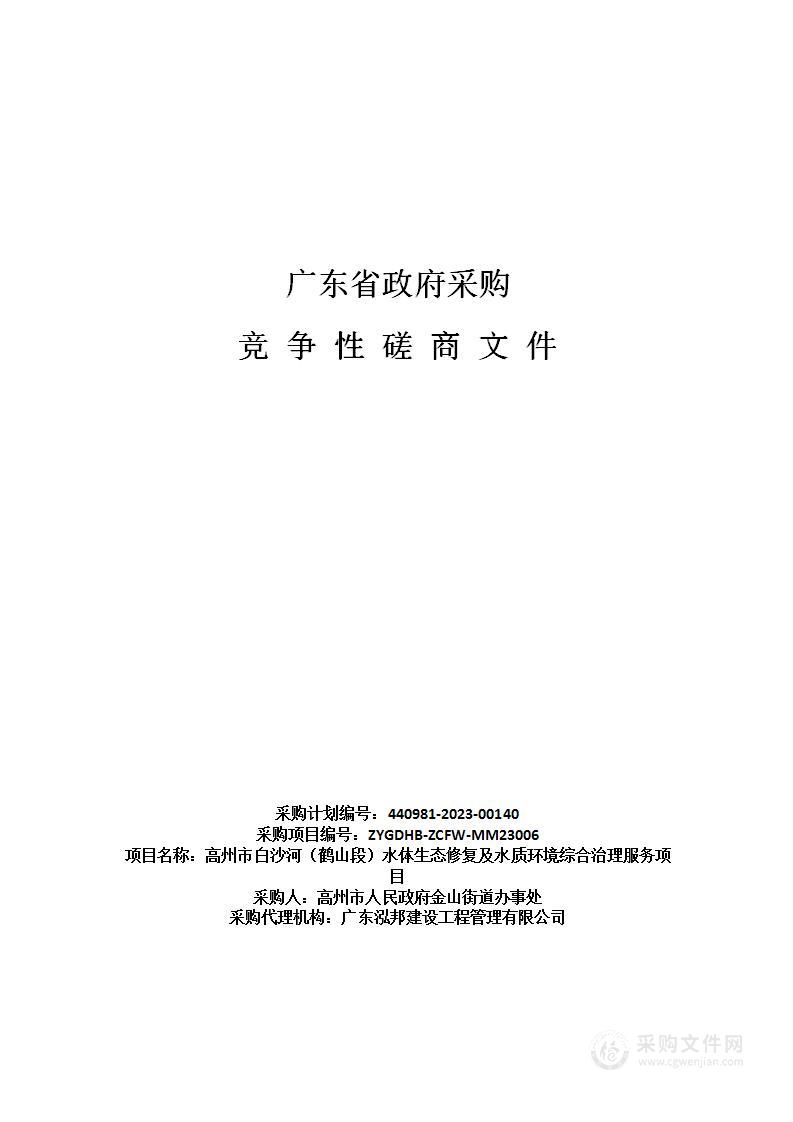 广东省政府采购

竞 争 性 磋 商 文 件

采购计划编号：440981-2023-00140
采购项目编号：ZYGDHB-ZCFW-MM23006
项目名称：高州市白沙河（鹤山段）水体生态修复及水质环境综合治理服务项目
采购人：高州市人民政府金山街道办事处
采购代理机构：广东泓邦建设工程管理有限公司

采购文件网
www.cgwenjian.com